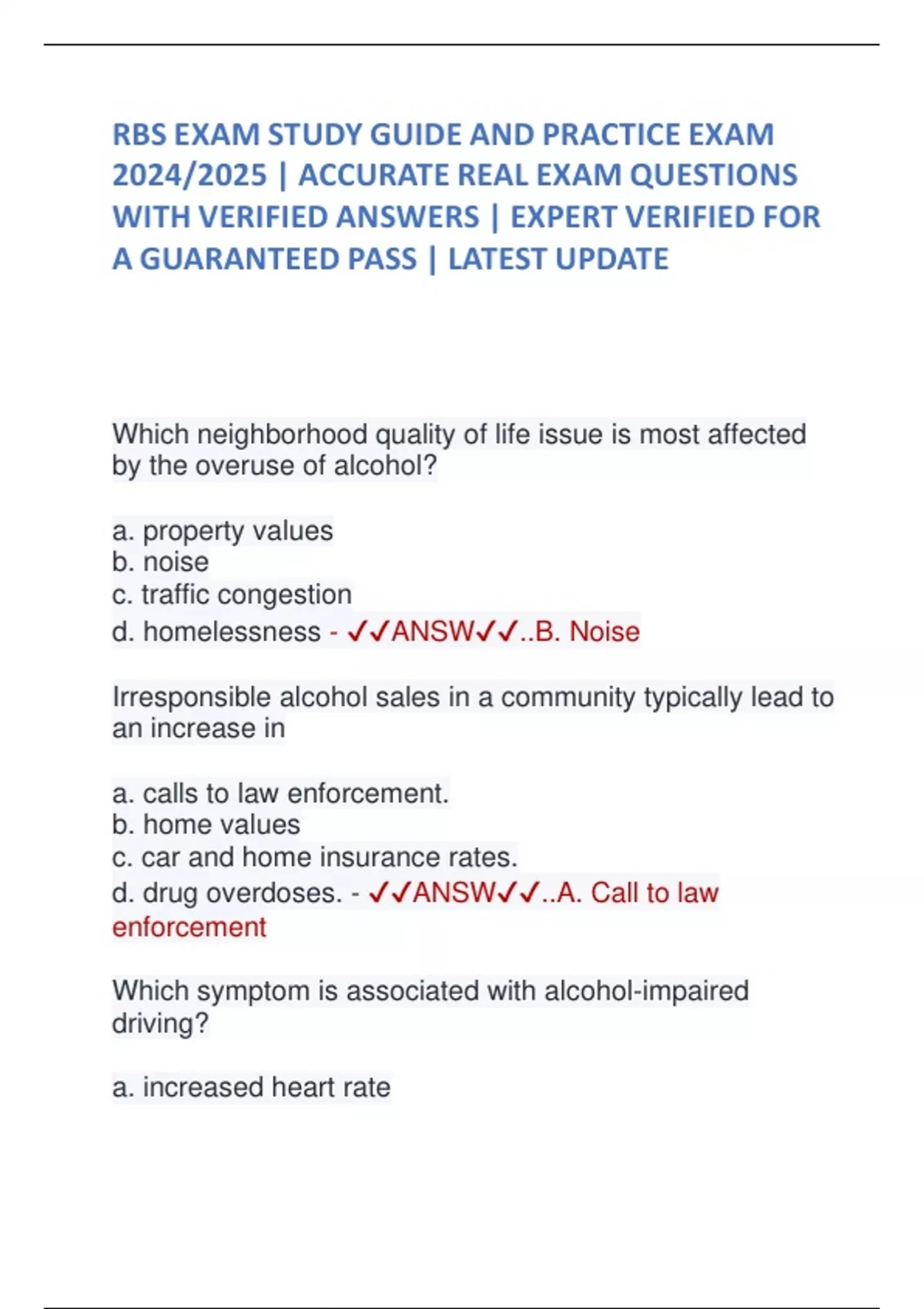 RBS EXAM STUDY GUIDE AND PRACTICE EXAM 2024/2025 | ACCURATE REAL EXAM QUESTIONS WITH VERIFIED ANSWERS | EXPERT VERIFIED FOR A GUARANTEED PASS | LATEST UPDATE

Which neighborhood quality of life issue is most affected by the overuse of alcohol?

a. property values
b. noise
c. traffic congestion
d. homelessness - ✓✓ANSW✓✓..B. Noise

Irresponsible alcohol sales in a community typically lead to an increase in

a. calls to law enforcement.
b. home values
c. car and home insurance rates.
d. drug overdoses. - ✓✓ANSW✓✓..A. Call to law enforcement

Which symptom is associated with alcohol-impaired driving?

a. increased heart rate